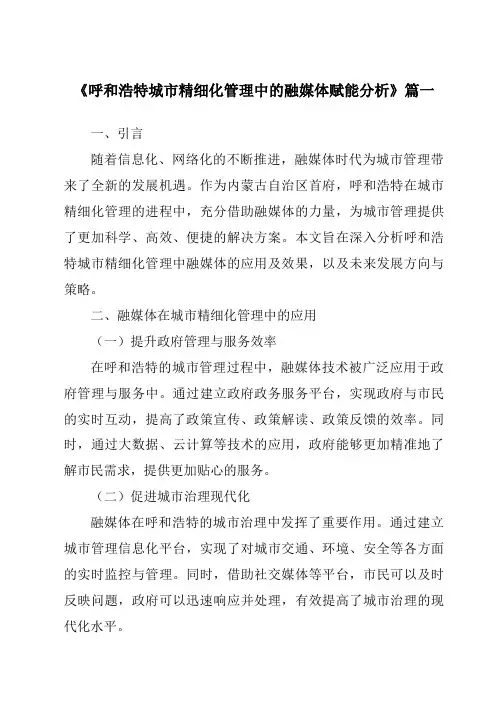 《呼和浩特城市精细化管理中的融媒体赋能分析》篇一

一、引言

随着信息化、网络化的不断推进，融媒体时代为城市管理带来了全新的发展机遇。作为内蒙古自治区首府，呼和浩特在城市精细化管理的进程中，充分借助融媒体的力量，为城市管理提供了更加科学、高效、便捷的解决方案。本文旨在深入分析呼和浩特城市精细化管理中融媒体的应用及效果，以及未来发展方向与策略。

二、融媒体在城市精细化管理中的应用

（一）提升政府管理与服务效率

在呼和浩特的城市管理过程中，融媒体技术被广泛应用于政府管理与服务中。通过建立政府政务服务平台，实现政府与市民的实时互动，提高了政策宣传、政策解读、政策反馈的效率。同时，通过大数据、云计算等技术的应用，政府能够更加精准地了解市民需求，提供更加贴心的服务。

（二）促进城市治理现代化

融媒体在呼和浩特的城市治理中发挥了重要作用。通过建立城市管理信息化平台，实现了对城市交通、环境、安全等各方面的实时监控与管理。同时，借助社交媒体等平台，市民可以及时反映问题，政府可以迅速响应并处理，有效提高了城市治理的现代化水平。